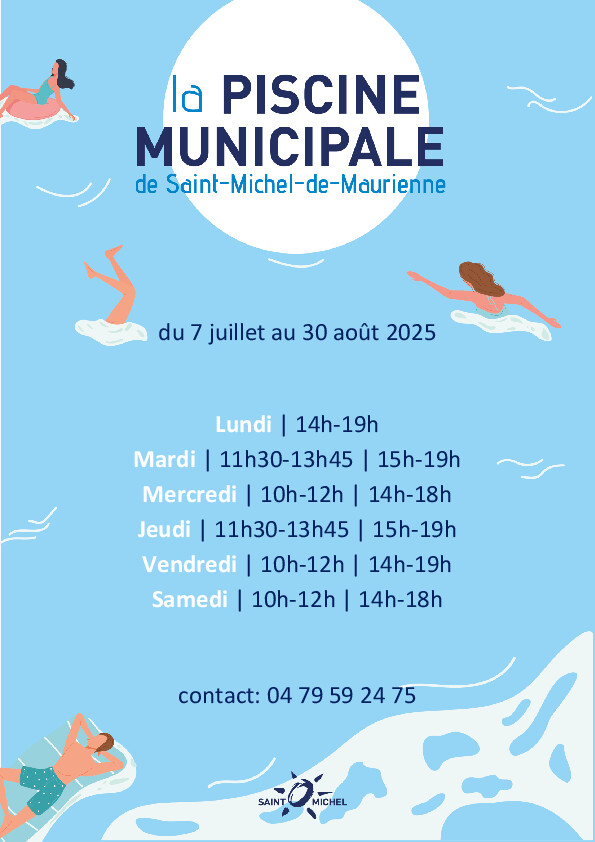 la PISCINE MUNICIPALE
de Saint-Michel-de-Maurienne

du 7 juillet au 30 août 2025

Lundi | 14h-19h
Mardi | 11h30-13h45 | 15h-19h
Mercredi | 10h-12h | 14h-18h
Jeudi | 11h30-13h45 | 15h-19h
Vendredi | 10h-12h | 14h-19h
Samedi | 10h-12h | 14h-18h

contact: 04 79 59 24 75

SAINT MICHEL